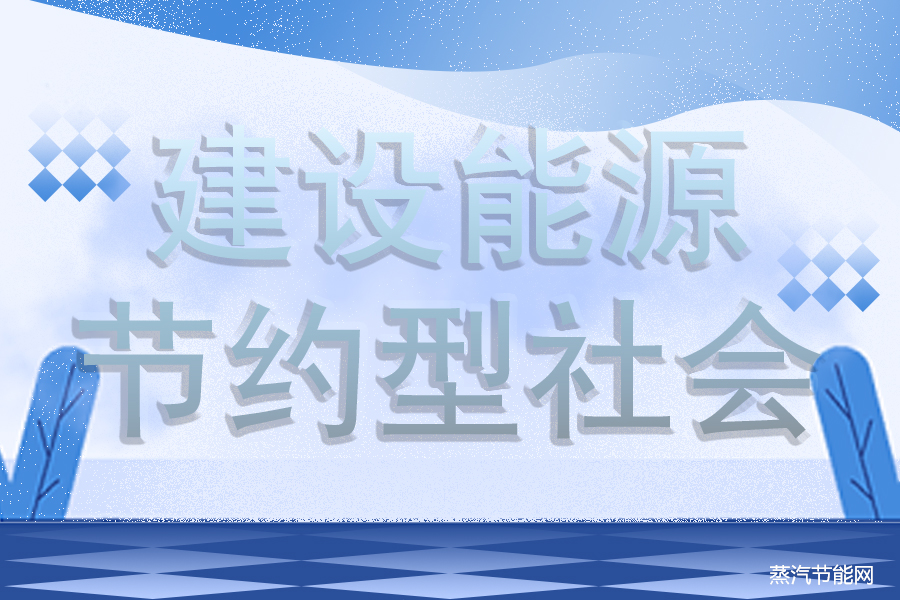 建设能源
节约型社会

蒸汽节能网